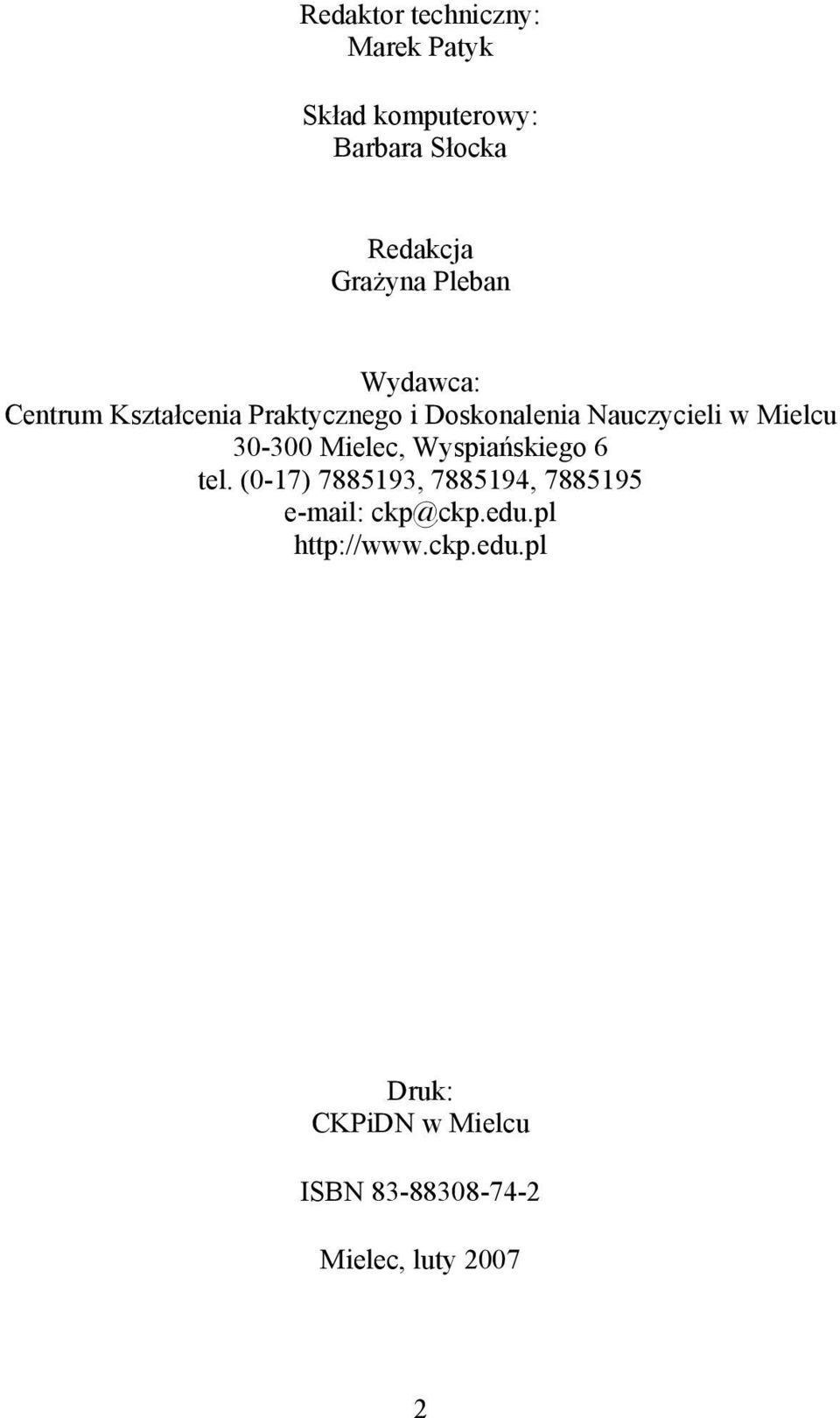 Redaktor techniczny:
Marek Patyk

Skład komputerowy:
Barbara Słocka

Redakcja
Grażyna Pleban

Wydawca:
Centrum Kształcenia Praktycznego i Doskonalenia Nauczycieli w Mielcu
30-300 Mielec, Wyspiańskiego 6
tel. (0-17) 7885193, 7885194, 7885195
e-mail: ckp@ckp.edu.pl
http://www.ckp.edu.pl

Druk:
CKPiDN w Mielcu

ISBN 83-88308-74-2

Mielec, luty 2007

2